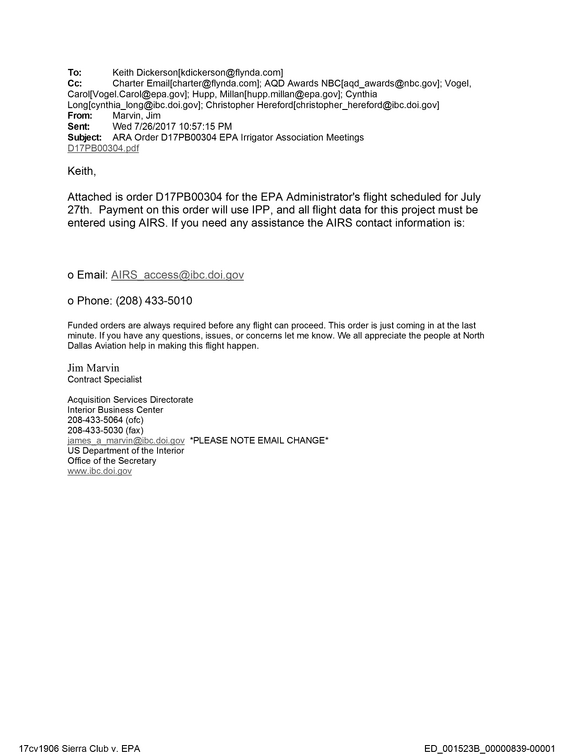 To: Keith Dickerson[kdickerson@flynda.com]
Cc: Charter Email[charter@flynda.com]; AQD Awards NBC[aqd_awards@nbc.gov]; Vogel, Carol[Vogel.Carol@epa.gov]; Hupp, Millan[hupp.millan@epa.gov]; Cynthia Long[cynthia_long@ibc.doi.gov]; Christopher Hereford[christopher_hereford@ibc.doi.gov]
From: Marvin, Jim
Sent: Wed 7/26/2017 10:57:15 PM
Subject: ARA Order D17PB00304 EPA Irrigator Association Meetings
D17PB00304.pdf

Keith,

Attached is order D17PB00304 for the EPA Administrator's flight scheduled for July 27th. Payment on this order will use IPP, and all flight data for this project must be entered using AIRS. If you need any assistance the AIRS contact information is:

o Email: AIRS_access@ibc.doi.gov

o Phone: (208) 433-5010

Funded orders are always required before any flight can proceed. This order is just coming in at the last minute. If you have any questions, issues, or concerns let me know. We all appreciate the people at North Dallas Aviation help in making this flight happen.

Jim Marvin
Contract Specialist

Acquisition Services Directorate
Interior Business Center
208-433-5064 (ofc)
208-433-5030 (fax)
james_a_marvin@ibc.doi.gov *PLEASE NOTE EMAIL CHANGE*
US Department of the Interior
Office of the Secretary
www.ibc.doi.gov

17cv1906 Sierra Club v. EPA
ED_001523B_00000839-00001